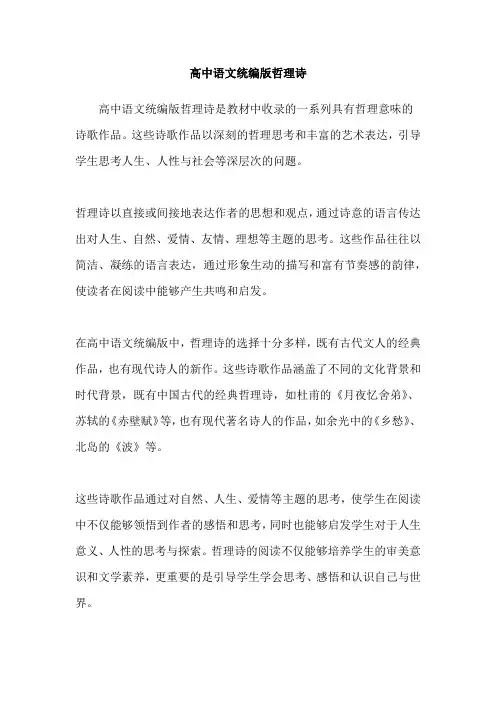 高中语文统编版哲理诗

高中语文统编版哲理诗是教材中收录的一系列具有哲理意味的诗歌作品。这些诗歌作品以深刻的哲理思考和丰富的艺术表达，引导学生思考人生、人性与社会等深层次的问题。

哲理诗以直接或间接地表达作者的思想和观点，通过诗意的语言传达出对人生、自然、爱情、友情、理想等主题的思考。这些作品往往以简洁、凝练的语言表达，通过形象生动的描写和富有节奏感的韵律，使读者在阅读中能够产生共鸣和启发。

在高中语文统编版中，哲理诗的选择十分多样，既有古代文人的经典作品，也有现代诗人的新作。这些诗歌作品涵盖了不同的文化背景和时代背景，既有中国古代的经典哲理诗，如杜甫的《月夜忆舍弟》、苏轼的《赤壁赋》等，也有现代著名诗人的作品，如余光中的《乡愁》、北岛的《波》等。

这些诗歌作品通过对自然、人生、爱情等主题的思考，使学生在阅读中不仅能够领悟到作者的感悟和思考，同时也能够启发学生对于人生意义、人性的思考与探索。哲理诗的阅读不仅能够培养学生的审美意识和文学素养，更重要的是引导学生学会思考、感悟和认识自己与世界。